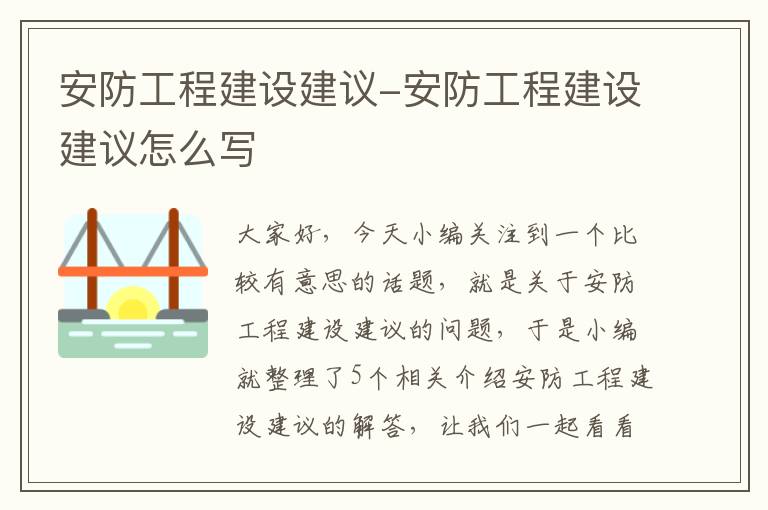 安防工程建设建议–安防工程建设建议怎么写

大家好，今天小编关注到一个比较有意思的话题，就是关于安防工程建设建议的问题，于是小编就整理了5个相关介绍安防工程建设建议的解答，让我们一起看看